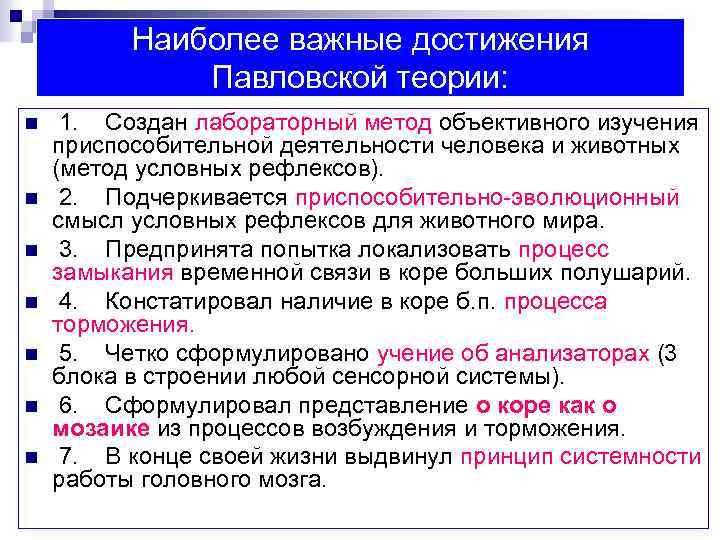 Наиболее важные достижения Павловской теории:

1. Создан лабораторный метод объективного изучения приспособительной деятельности человека и животных (метод условных рефлексов).

2. Подчеркивается приспособительно-эволюционный смысл условных рефлексов для животного мира.

3. Предпринята попытка локализовать процесс замыкания временной связи в коре больших полушарий.

4. Констатировал наличие в коре б.п. процесса торможения.

5. Четко сформулировано учение об анализаторах (3 блока в строении любой сенсорной системы).

6. Сформулировал представление о коре как о мозаике из процессов возбуждения и торможения.

7. В конце своей жизни выдвинул принцип системности работы головного мозга.